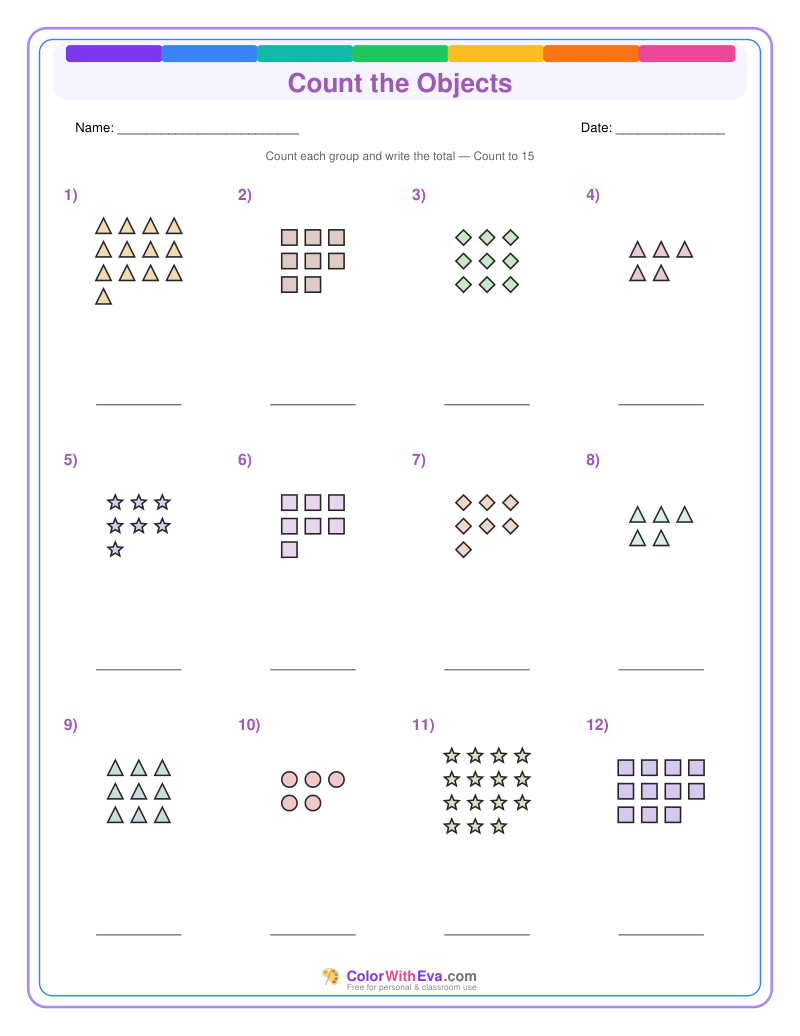 Count the Objects

Name: ____

Date: ____

Count each group and write the total — Count to 15

1)

____

2)

____

3)

____

4)

____

5)

____

6)

____

7)

____

8)

____

9)

____

10)

____

11)

____

12)

____

ColorWithEva.com
Free for personal & classroom use